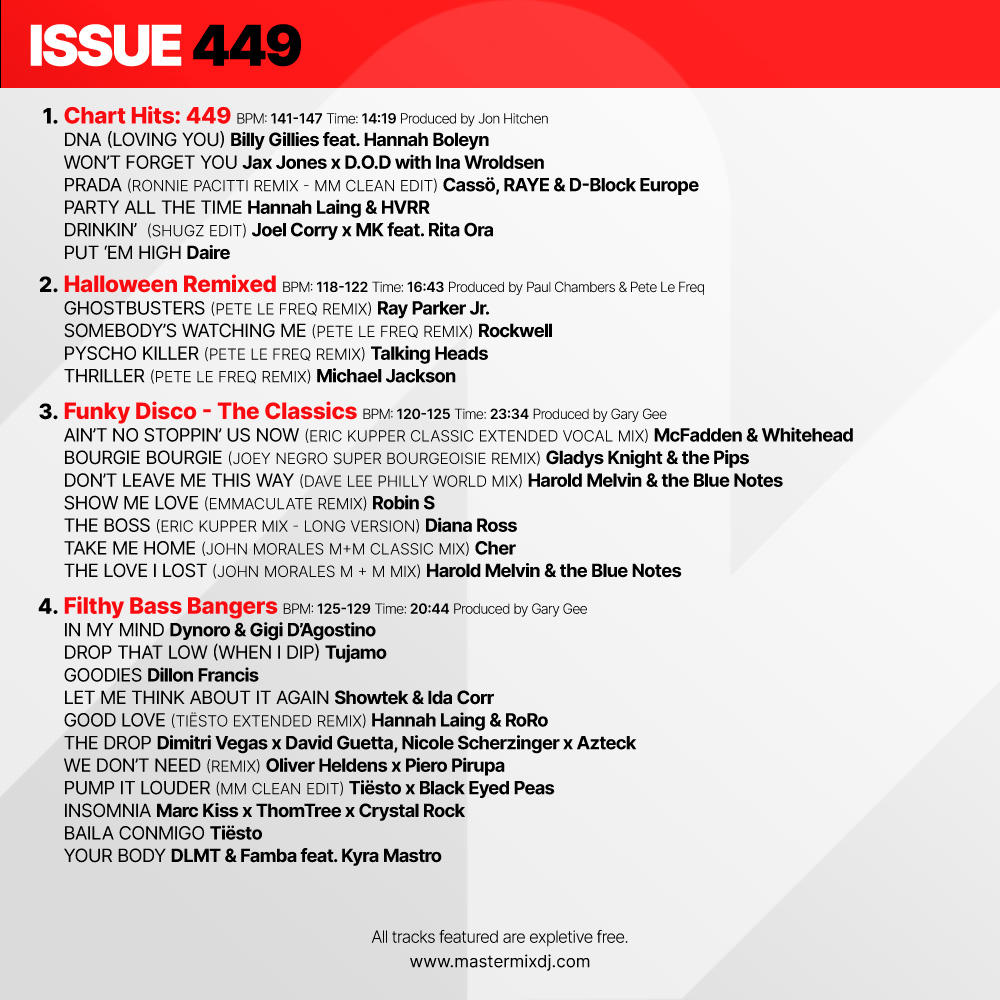 ISSUE 449

1. Chart Hits: 449 BPM: 141-147 Time: 14:19 Produced by Jon Hitchen
DNA (LOVING YOU) Billy Gillies feat. Hannah Boleyn
WON'T FORGET YOU Jax Jones x D.O.D with Ina Wroldsen
PRADA (RONNIE PACITTI REMIX - MM CLEAN EDIT) Cassö, RAYE & D-Block Europe
PARTY ALL THE TIME Hannah Laing & HVRR
DRINKIN' (SHUGZ EDIT) Joel Corry x MK feat. Rita Ora
PUT 'EM HIGH Daire

2. Halloween Remixed BPM: 118-122 Time: 16:43 Produced by Paul Chambers & Pete Le Freq
GHOSTBUSTERS (PETE LE FREQ REMIX) Ray Parker Jr.
SOMEBODY'S WATCHING ME (PETE LE FREQ REMIX) Rockwell
PYSCHO KILLER (PETE LE FREQ REMIX) Talking Heads
THRILLER (PETE LE FREQ REMIX) Michael Jackson

3. Funky Disco - The Classics BPM: 120-125 Time: 23:34 Produced by Gary Gee
AIN'T NO STOPPIN' US NOW (ERIC KUPPER CLASSIC EXTENDED VOCAL MIX) McFadden & Whitehead
BOURGIE BOURGIE (JOEY NEGRO SUPER BOURGEOISIE REMIX) Gladys Knight & the Pips
DON'T LEAVE ME THIS WAY (DAVE LEE PHILLY WORLD MIX) Harold Melvin & the Blue Notes
SHOW ME LOVE (EMMACULATE REMIX) Robin S
THE BOSS (ERIC KUPPER MIX - LONG VERSION) Diana Ross
TAKE ME HOME (JOHN MORALES M+M CLASSIC MIX) Cher
THE LOVE I LOST (JOHN MORALES M + M MIX) Harold Melvin & the Blue Notes

4. Filthy Bass Bangers BPM: 125-129 Time: 20:44 Produced by Gary Gee
IN MY MIND Dynoro & Gigi D'Agostino
DROP THAT LOW (WHEN I DIP) Tujamo
GOODIES Dillon Francis
LET ME THINK ABOUT IT AGAIN Showtek & Ida Corr
GOOD LOVE (TIËSTO EXTENDED REMIX) Hannah Laing & RoRo
THE DROP Dimitri Vegas x David Guetta, Nicole Scherzinger x Azteck
WE DON'T NEED (REMIX) Oliver Heldens x Piero Pirupa
PUMP IT LOUDER (MM CLEAN EDIT) Tiësto x Black Eyed Peas
INSOMNIA Marc Kiss x ThomTree x Crystal Rock
BAILA CONMIGO Tiësto
YOUR BODY DLMT & Famba feat. Kyra Mastro

All tracks featured are expletive free.
www.mastermixdj.com